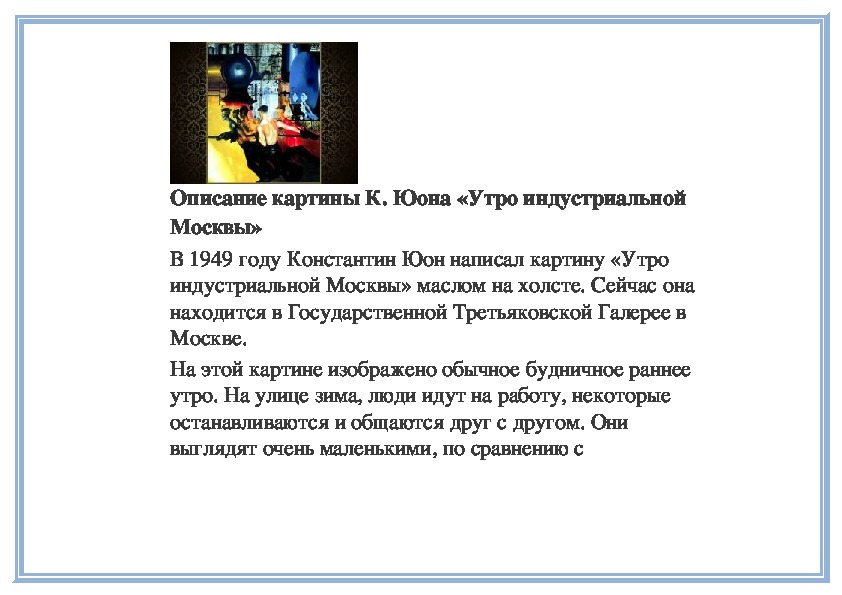 Описание картины К. Юона «Утро индустриальной Москвы»

В 1949 году Константин Юон написал картину «Утро индустриальной Москвы» маслом на холсте. Сейчас она находится в Государственной Третьяковской Галерее в Москве.

На этой картине изображено обычное будничное раннее утро. На улице зима, люди идут на работу, некоторые останавливаются и общаются друг с другом. Они выглядят очень маленькими, по сравнению с